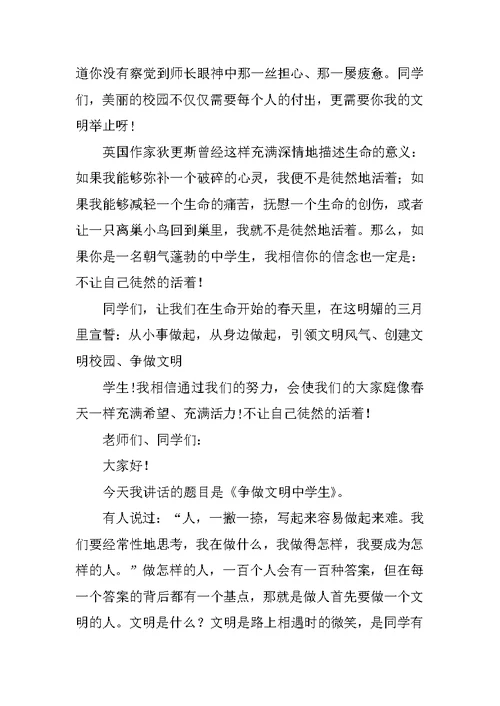 道你没有察觉到师长眼神中那一丝担心、那一屡疲惫。同学们，美丽的校园不仅仅需要每个人的付出，更需要你我的文明举止呀！

英国作家狄更斯曾经这样充满深情地描述生命的意义：如果我能够弥补一个破碎的心灵，我便不是徒然地活着；如果我能够减轻一个生命的痛苦，抚慰一个生命的创伤，或者让一只离巢小鸟回到巢里，我就不是徒然地活着。那么，如果你是一名朝气蓬勃的中学生，我相信你的信念也一定是：不让自己徒然的活着！

同学们，让我们在生命开始的春天里，在这明媚的三月里宣誓：从小事做起，从身边做起，引领文明风气、创建文明校园、争做文明

学生!我相信通过我们的努力，会使我们的大家庭像春天一样充满希望、充满活力!不让自己徒然的活着！

老师们、同学们：

大家好！

今天我讲话的题目是《争做文明中学生》。

有人说过：“人，一撇一捺，写起来容易做起来难。我们要经常性地思考，我在做什么，我做得怎样，我要成为怎样的人。”做怎样的人，一百个人会有一百种答案，但在每一个答案的背后都有一个基点，那就是做人首先要做一个文明的人。文明是什么？文明是路上相遇时的微笑，是同学有